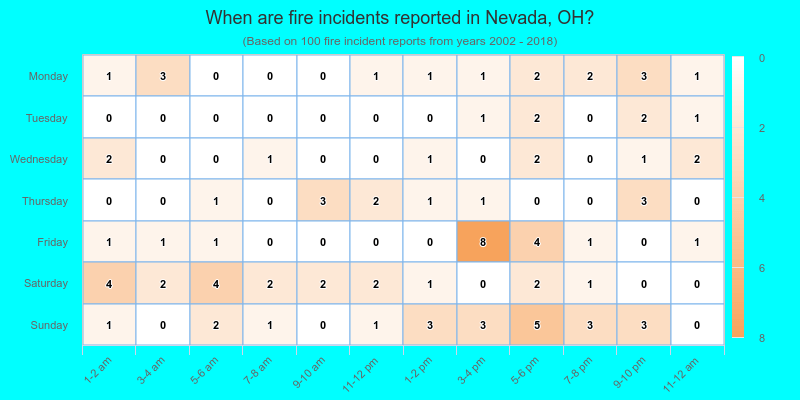 When are fire incidents reported in Nevada, OH?

(Based on 100 fire incident reports from years 2002 - 2018)

| | 1-2 am | 3-4 am | 5-6 am | 7-8 am | 9-10 am | 11-12 pm | 1-2 pm | 3-4 pm | 5-6 pm | 7-8 pm | 9-10 pm | 11-12 am |
|---|---|---|---|---|---|---|---|---|---|---|---|---|
| Monday | 1 | 3 | 0 | 0 | 0 | 1 | 1 | 1 | 2 | 2 | 3 | 1 |
| Tuesday | 0 | 0 | 0 | 0 | 0 | 0 | 0 | 1 | 2 | 0 | 2 | 1 |
| Wednesday | 2 | 0 | 0 | 1 | 0 | 0 | 1 | 0 | 2 | 0 | 1 | 2 |
| Thursday | 0 | 0 | 1 | 0 | 3 | 2 | 1 | 1 | 0 | 0 | 3 | 0 |
| Friday | 1 | 1 | 1 | 0 | 0 | 0 | 0 | 8 | 4 | 1 | 0 | 1 |
| Saturday | 4 | 2 | 4 | 2 | 2 | 2 | 1 | 0 | 2 | 1 | 0 | 0 |
| Sunday | 1 | 0 | 2 | 1 | 0 | 1 | 3 | 3 | 5 | 3 | 3 | 0 |

0
2
4
6
8